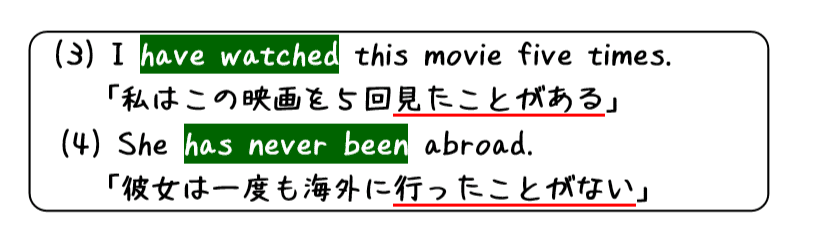 (3) I have watched this movie five times.
「私はこの映画を5回見たことがある」
(4) She has never been abroad.
「彼女は一度も海外に行ったことがない」